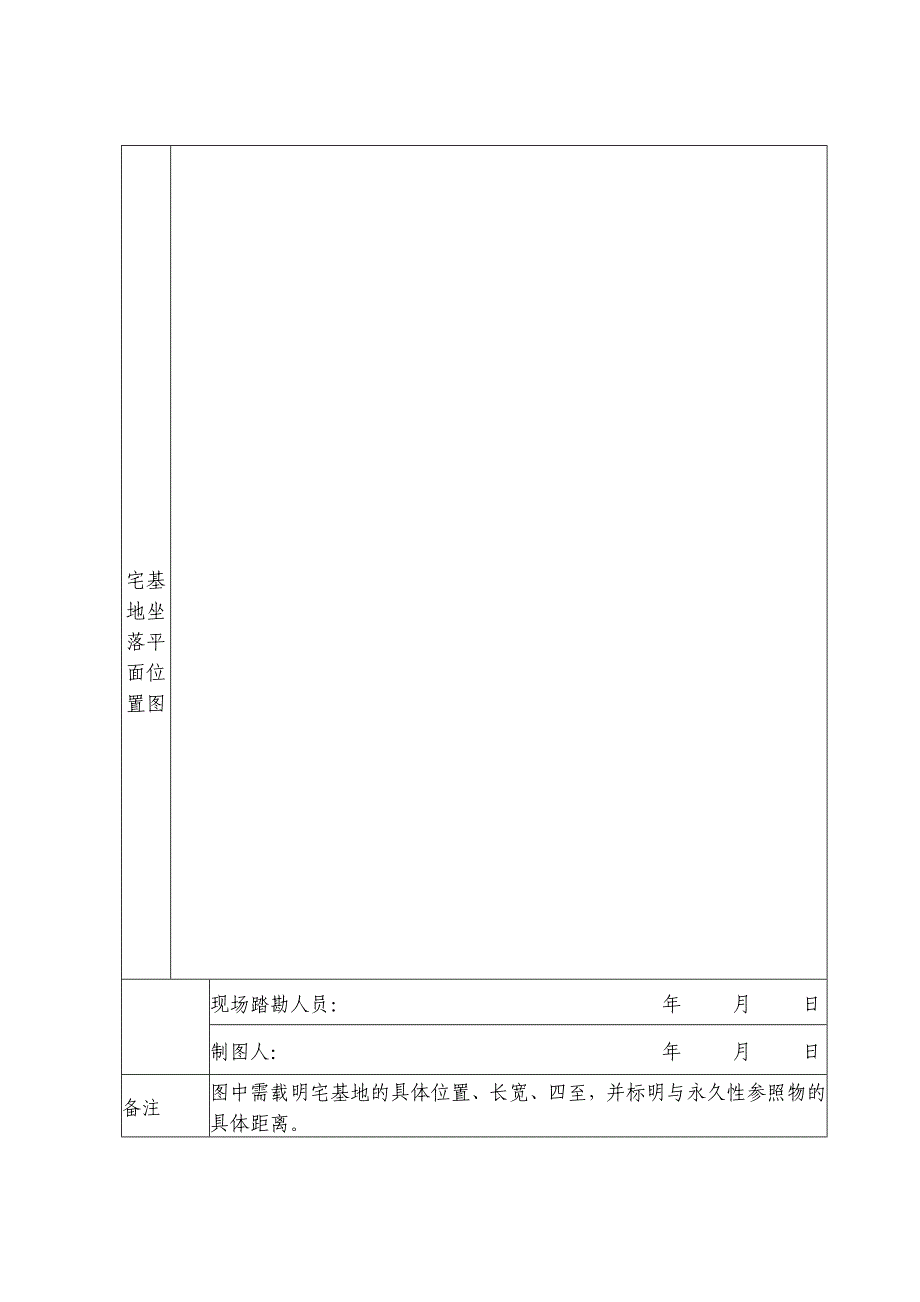 宅基地坐落平面位置图

现场踏勘人员: 年 月 日

制图人: 年 月 日

备注

图中需载明宅基地的具体位置、长宽、四至，并标明与永久性参照物的具体距离。